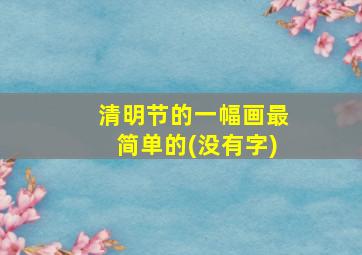 清明节的一幅画最简单的(没有字)